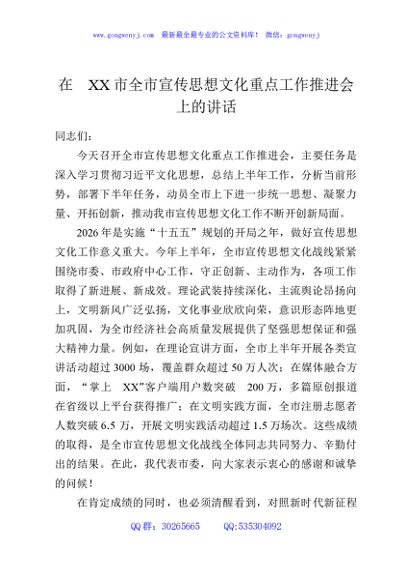 www.gongwenyj.com 最新最全最专业的公文资料库！ 微信：gongwenyj

在 XX市全市宣传思想文化重点工作推进会上的讲话

同志们：

今天召开全市宣传思想文化重点工作推进会，主要任务是深入学习贯彻习近平文化思想，总结上半年工作，分析当前形势，部署下半年任务，动员全市上下进一步统一思想、凝聚力量、开拓创新，推动我市宣传思想文化工作不断开创新局面。

2026年是实施“十五五”规划的开局之年，做好宣传思想文化工作意义重大。今年上半年，全市宣传思想文化战线紧紧围绕市委、市政府中心工作，守正创新、主动作为，各项工作取得了新进展、新成效。理论武装持续深化，主流舆论昂扬向上，文明新风广泛弘扬，文化事业欣欣向荣，意识形态阵地更加巩固，为全市经济社会高质量发展提供了坚强思想保证和强大精神力量。例如，在理论宣讲方面，全市上半年开展各类宣讲活动超过3000场，覆盖群众超过50万人次；在媒体融合方面，“掌上 XX”客户端用户数突破 200万，多篇原创报道在省级以上平台获得推广；在文明实践方面，全市注册志愿者人数突破6.5万，开展文明实践活动超过1.5万场次。这些成绩的取得，是全市宣传思想文化战线全体同志共同努力、辛勤付出的结果。在此，我代表市委，向大家表示衷心的感谢和诚挚的问候！

在肯定成绩的同时，也必须清醒看到，对照新时代新征程

QQ群：30265665 QQ:535304092